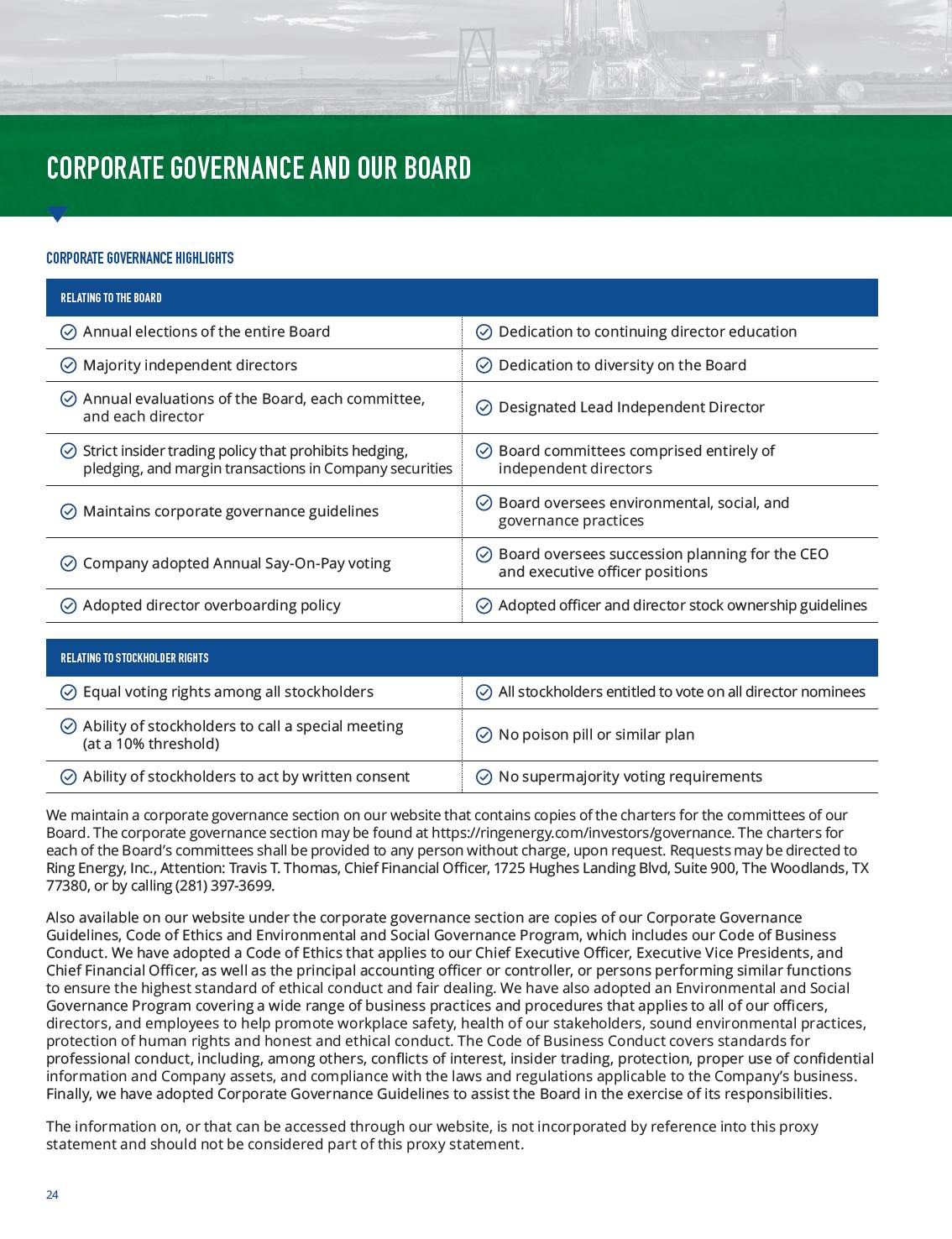 CORPORATE GOVERNANCE AND OUR BOARD

CORPORATE GOVERNANCE HIGHLIGHTS

| RELATING TO THE BOARD | |
|---|---|
| Annual elections of the entire Board | Dedication to continuing director education |
| Majority independent directors | Dedication to diversity on the Board |
| Annual evaluations of the Board, each committee, and each director | Designated Lead Independent Director |
| Strict insider trading policy that prohibits hedging, pledging, and margin transactions in Company securities | Board committees comprised entirely of independent directors |
| Maintains corporate governance guidelines | Board oversees environmental, social, and governance practices |
| Company adopted Annual Say-On-Pay voting | Board oversees succession planning for the CEO and executive officer positions |
| Adopted director overboarding policy | Adopted officer and director stock ownership guidelines |

| RELATING TO STOCKHOLDER RIGHTS | |
|---|---|
| Equal voting rights among all stockholders | All stockholders entitled to vote on all director nominees |
| Ability of stockholders to call a special meeting (at a 10% threshold) | No poison pill or similar plan |
| Ability of stockholders to act by written consent | No supermajority voting requirements |

We maintain a corporate governance section on our website that contains copies of the charters for the committees of our Board. The corporate governance section may be found at https://ringenergy.com/investors/governance. The charters for each of the Board's committees shall be provided to any person without charge, upon request. Requests may be directed to Ring Energy, Inc., Attention: Travis T. Thomas, Chief Financial Officer, 1725 Hughes Landing Blvd, Suite 900, The Woodlands, TX 77380, or by calling (281) 397-3699.

Also available on our website under the corporate governance section are copies of our Corporate Governance Guidelines, Code of Ethics and Environmental and Social Governance Program, which includes our Code of Business Conduct. We have adopted a Code of Ethics that applies to our Chief Executive Officer, Executive Vice Presidents, and Chief Financial Officer, as well as the principal accounting officer or controller, or persons performing similar functions to ensure the highest standard of ethical conduct and fair dealing. We have also adopted an Environmental and Social Governance Program covering a wide range of business practices and procedures that applies to all of our officers, directors, and employees to help promote workplace safety, health of our stakeholders, sound environmental practices, protection of human rights and honest and ethical conduct. The Code of Business Conduct covers standards for professional conduct, including, among others, conflicts of interest, insider trading, protection, proper use of confidential information and Company assets, and compliance with the laws and regulations applicable to the Company's business. Finally, we have adopted Corporate Governance Guidelines to assist the Board in the exercise of its responsibilities.

The information on, or that can be accessed through our website, is not incorporated by reference into this proxy statement and should not be considered part of this proxy statement.

24